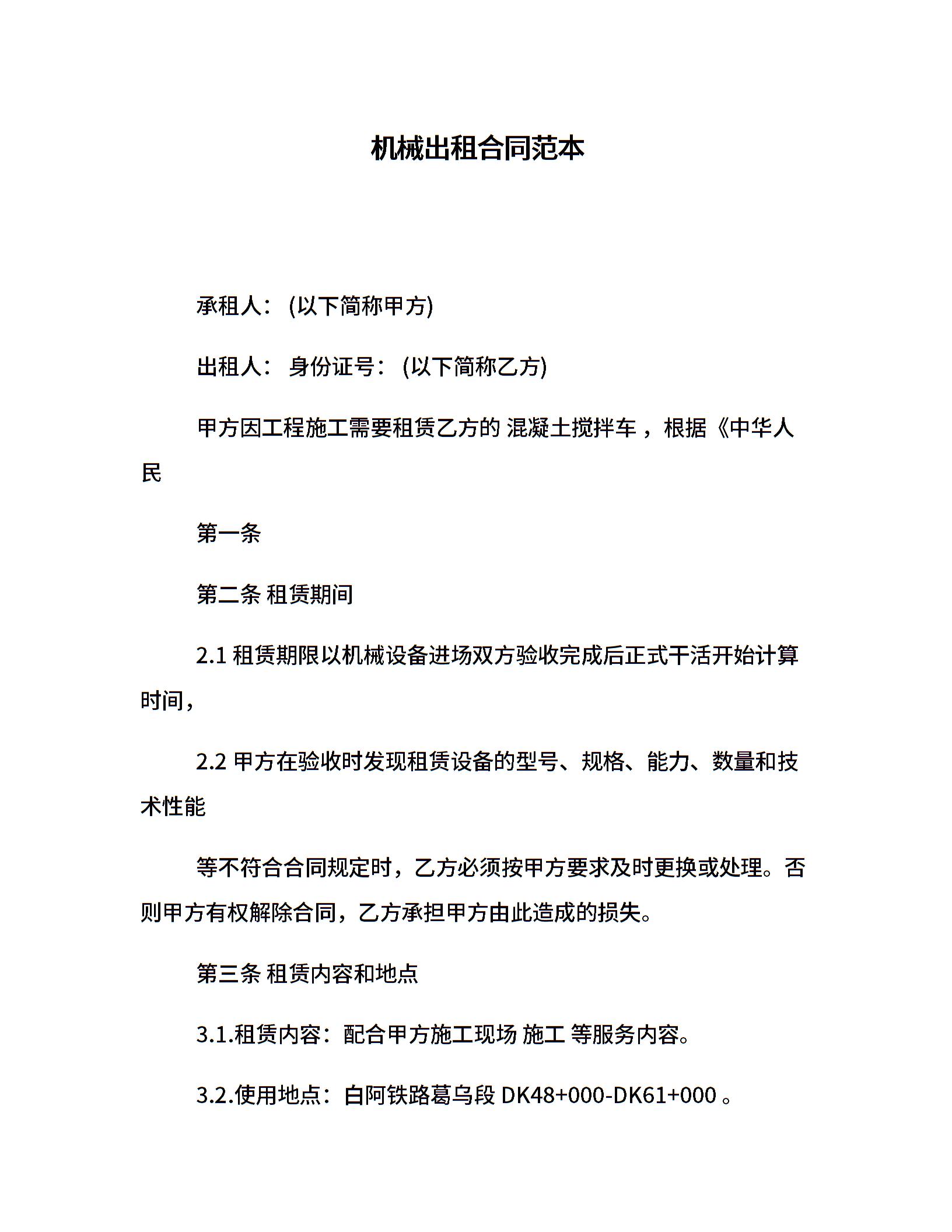 机械出租合同范本

承租人：(以下简称甲方)

出租人： 身份证号：(以下简称乙方)

甲方因工程施工需要租赁乙方的 混凝土搅拌车，根据《中华人民

第一条

第二条 租赁期间

2.1 租赁期限以机械设备进场双方验收完成后正式干活开始计算时间，

2.2 甲方在验收时发现租赁设备的型号、规格、能力、数量和技术性能

等不符合合同规定时，乙方必须按甲方要求及时更换或处理。否则甲方有权解除合同，乙方承担甲方由此造成的损失。

第三条 租赁内容和地点

3.1.租赁内容：配合甲方施工现场 施工 等服务内容。

3.2.使用地点：白阿铁路葛乌段 DK48+000-DK61+000 。